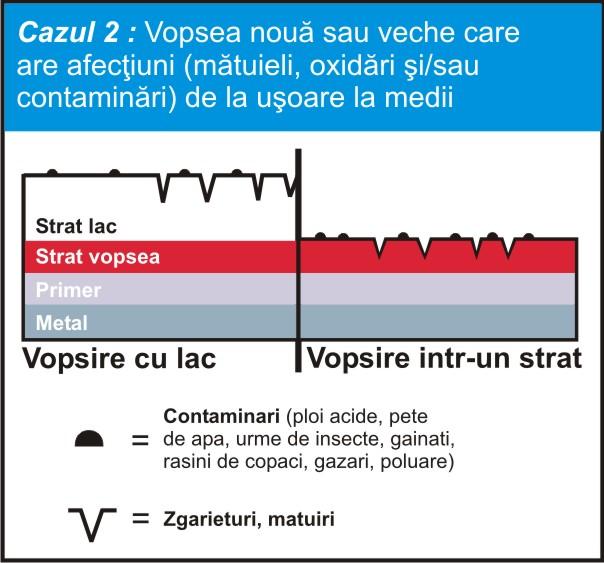 Cazul 2 : Vopsea nouă sau veche care are afecţiuni (mătuieli, oxidări şi/sau contaminări) de la uşoare la medii

Strat lac
Strat vopsea
Primer
Metal

Vopsire cu lac

Vopsire intr-un strat

= Contaminari (ploi acide, pete de apa, urme de insecte, gainati, rasini de copaci, gazari, poluare)

= Zgarieturi, matuiri